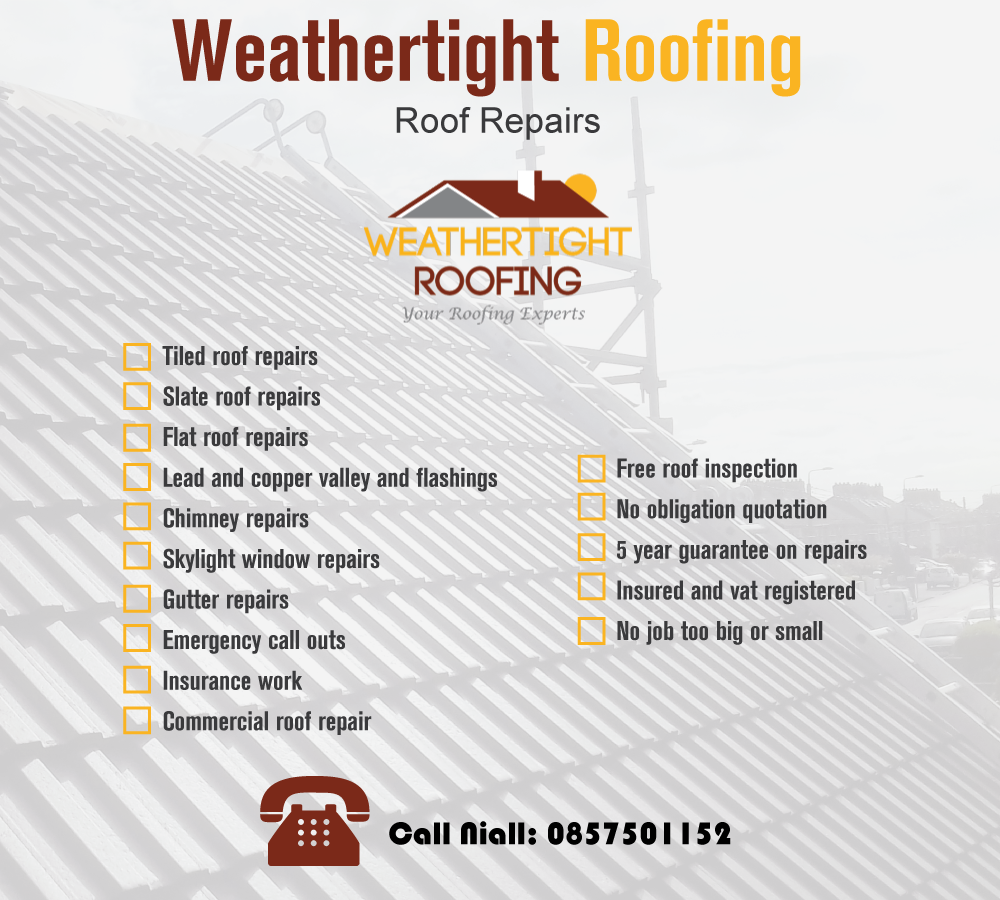 Weathertight Roofing

Roof Repairs

WEATHERTIGHT
ROOFING
Your Roofing Experts

☐ Tiled roof repairs
☐ Slate roof repairs
☐ Flat roof repairs
☐ Lead and copper valley and flashings
☐ Chimney repairs
☐ Skylight window repairs
☐ Gutter repairs
☐ Emergency call outs
☐ Insurance work
☐ Commercial roof repair

☐ Free roof inspection
☐ No obligation quotation
☐ 5 year guarantee on repairs
☐ Insured and vat registered
☐ No job too big or small

Call Niall: 0857501152